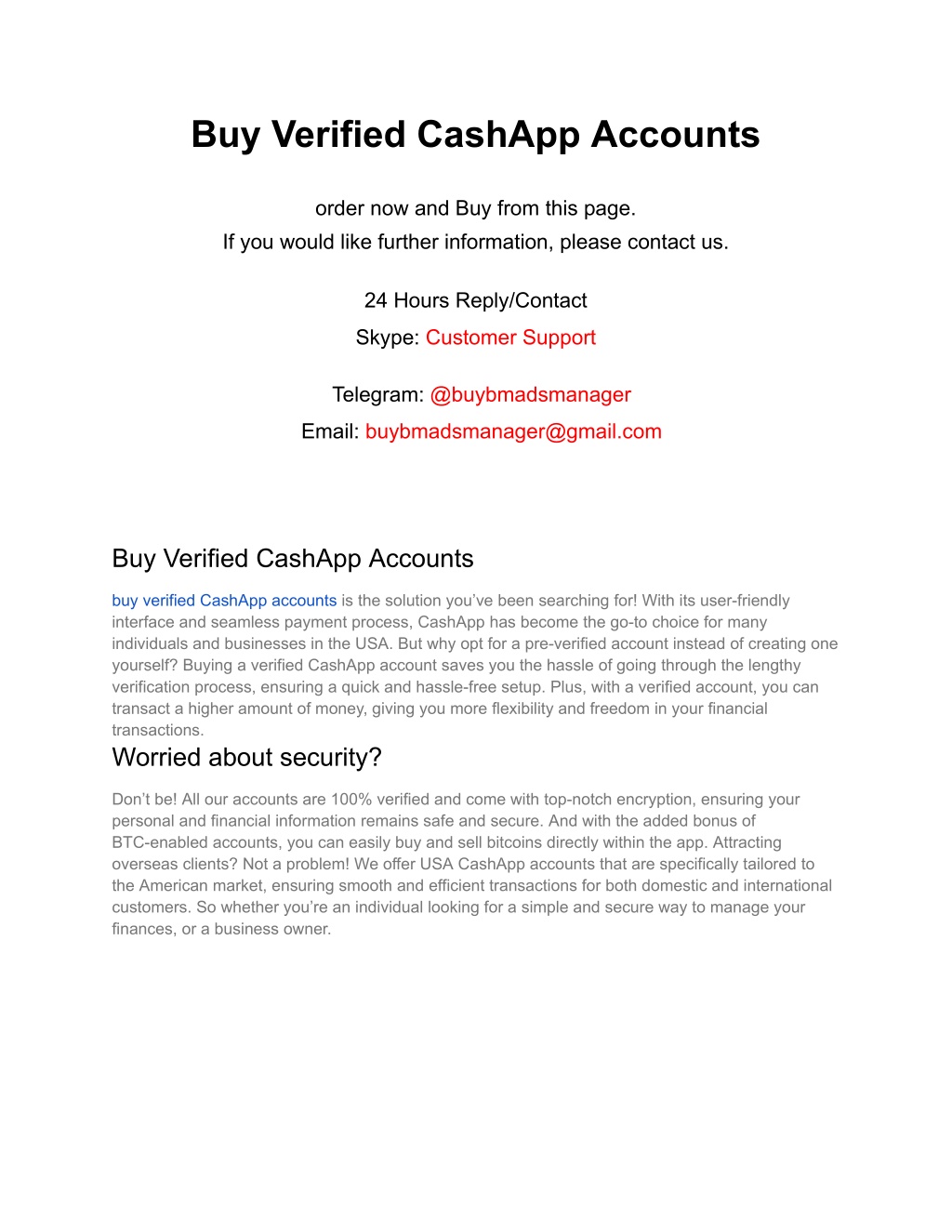 Buy Verified CashApp Accounts

order now and Buy from this page.
If you would like further information, please contact us.

24 Hours Reply/Contact
Skype: Customer Support

Telegram: @buybmadsmanager
Email: buybmadsmanager@gmail.com

Buy Verified CashApp Accounts

buy verified CashApp accounts is the solution you've been searching for! With its user-friendly interface and seamless payment process, CashApp has become the go-to choice for many individuals and businesses in the USA. But why opt for a pre-verified account instead of creating one yourself? Buying a verified CashApp account saves you the hassle of going through the lengthy verification process, ensuring a quick and hassle-free setup. Plus, with a verified account, you can transact a higher amount of money, giving you more flexibility and freedom in your financial transactions.

Worried about security?

Don't be! All our accounts are 100% verified and come with top-notch encryption, ensuring your personal and financial information remains safe and secure. And with the added bonus of BTC-enabled accounts, you can easily buy and sell bitcoins directly within the app. Attracting overseas clients? Not a problem! We offer USA CashApp accounts that are specifically tailored to the American market, ensuring smooth and efficient transactions for both domestic and international customers. So whether you're an individual looking for a simple and secure way to manage your finances, or a business owner.